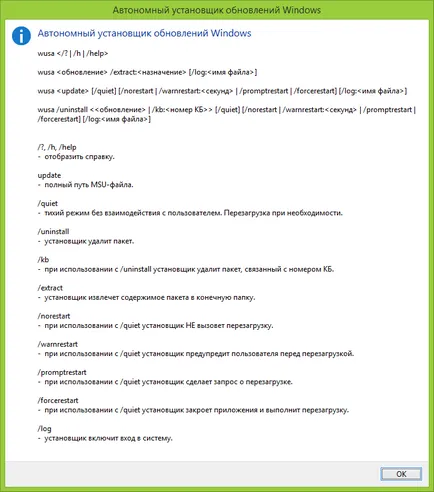 Автономный установщик обновлений Windows

Автономный установщик обновлений Windows

wusa </? | /h | /help>

wusa <обновление> /extract:<назначение> [/log:<имя файла>]

wusa <update> [/quiet] [/norestart | /warnrestart:<секунд> | /promptrestart | /forcerestart] [/log:<имя файла>]

wusa /uninstall <<обновление> | /kb:<номер КБ>> [/quiet] [/norestart | /warnrestart:<секунд> | /promptrestart | /forcerestart] [/log:<имя файла>]

/?, /h, /help
- отобразить справку.

update
- полный путь MSU-файла.

/quiet
- тихий режим без взаимодействия с пользователем. Перезагрузка при необходимости.

/uninstall
- установщик удалит пакет.

/kb
- при использовании с /uninstall установщик удалит пакет, связанный с номером КБ.

/extract
- установщик извлечет содержимое пакета в конечную папку.

/norestart
- при использовании с /quiet установщик НЕ вызовет перезагрузку.

/warnrestart
- при использовании с /quiet установщик предупредит пользователя перед перезагрузкой.

/promptrestart
- при использовании с /quiet установщик сделает запрос о перезагрузке.

/forcerestart
- при использовании с /quiet установщик закроет приложения и выполнит перезагрузку.

/log
- установщик включит вход в систему.

OK